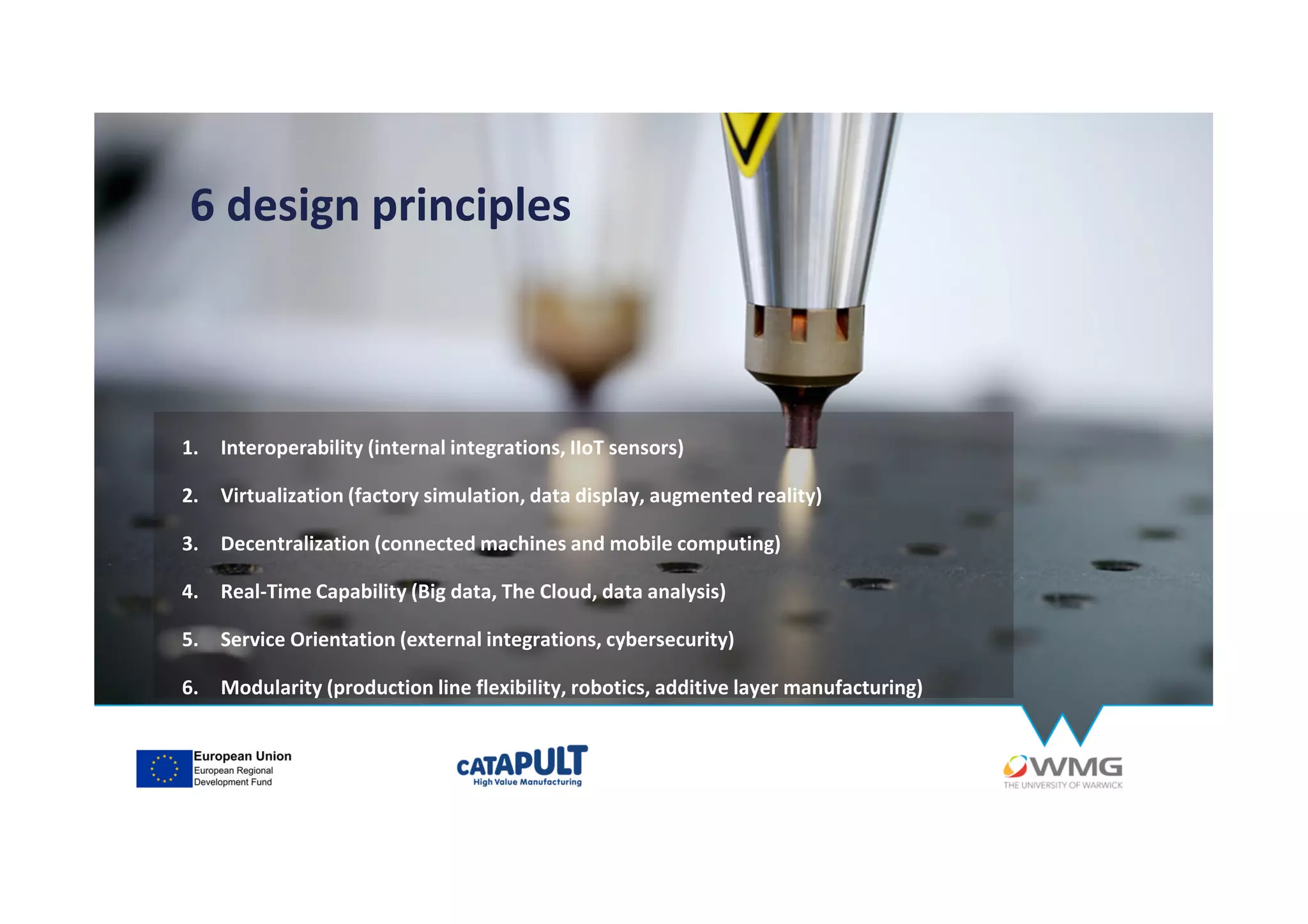 6 design principles

1. Interoperability (internal integrations, IIoT sensors)

2. Virtualization (factory simulation, data display, augmented reality)

3. Decentralization (connected machines and mobile computing)

4. Real-Time Capability (Big data, The Cloud, data analysis)

5. Service Orientation (external integrations, cybersecurity)

6. Modularity (production line flexibility, robotics, additive layer manufacturing)

European Union
European Regional
Development Fund

CATAPULT
High Value Manufacturing

WMG
THE UNIVERSITY OF WARWICK